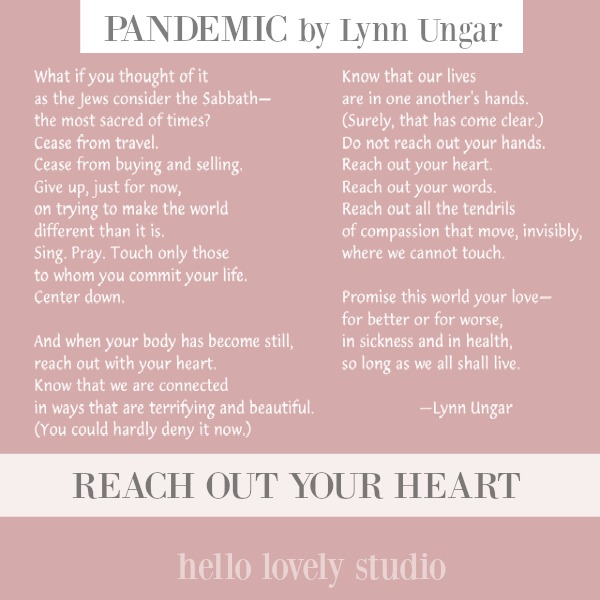 PANDEMIC by Lynn Ungar

What if you thought of it
as the Jews consider the Sabbath—
the most sacred of times?
Cease from travel.
Cease from buying and selling.
Give up, just for now,
on trying to make the world
different than it is.
Sing. Pray. Touch only those
to whom you commit your life.
Center down.

And when your body has become still,
reach out with your heart.
Know that we are connected
in ways that are terrifying and beautiful.
(You could hardly deny it now.)

Know that our lives
are in one another's hands.
(Surely, that has come clear.)
Do not reach out your hands.
Reach out your heart.
Reach out your words.
Reach out all the tendrils
of compassion that move, invisibly,
where we cannot touch.

Promise this world your love—
for better or for worse,
in sickness and in health,
so long as we all shall live.

—Lynn Ungar

REACH OUT YOUR HEART

hello lovely studio